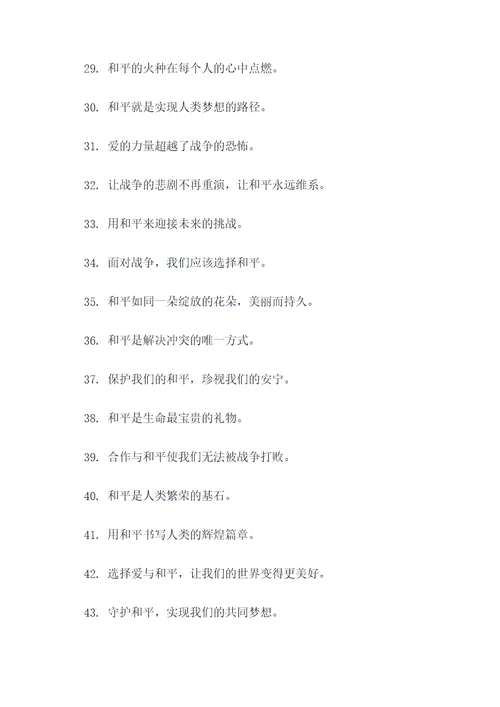 29. 和平的火种在每个人的心中点燃。

30. 和平就是实现人类梦想的路径。

31. 爱的力量超越了战争的恐怖。

32. 让战争的悲剧不再重演，让和平永远维系。

33. 用和平来迎接未来的挑战。

34. 面对战争，我们应该选择和平。

35. 和平如同一朵绽放的花朵，美丽而持久。

36. 和平是解决冲突的唯一方式。

37. 保护我们的和平，珍视我们的安宁。

38. 和平是生命最宝贵的礼物。

39. 合作与和平使我们无法被战争打败。

40. 和平是人类繁荣的基石。

41. 用和平书写人类的辉煌篇章。

42. 选择爱与和平，让我们的世界变得更美好。

43. 守护和平，实现我们的共同梦想。